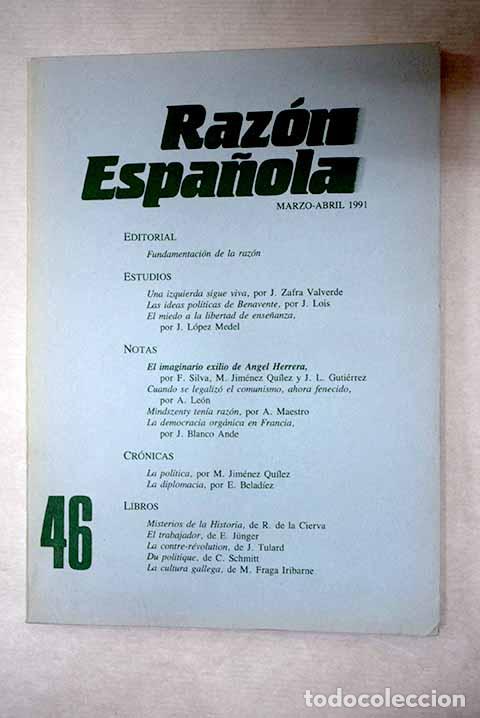 Razón Española

MARZO-ABRIL 1991

EDITORIAL

Fundamentación de la razón

ESTUDIOS

Una izquierda sigue viva, por J. Zafra Valverde
Las ideas políticas de Benavente, por J. Lois
El miedo a la libertad de enseñanza, por J. López Medel

NOTAS

El imaginario exilio de Angel Herrera, por F. Silva, M. Jiménez Quílez y J. L. Gutiérrez
Cuando se legalizó el comunismo, ahora fenecido, por A. León
Mindszenty tenía razón, por A. Maestro
La democracia orgánica en Francia, por J. Blanco Ande

CRÓNICAS

La política, por M. Jiménez Quílez
La diplomacia, por E. Beladíez

46

LIBROS

Misterios de la Historia, de R. de la Cierva
El trabajador, de E. Jünger
La contre-révolution, de J. Tulard
Du politique, de C. Schmitt
La cultura gallega, de M. Fraga Iribarne

todocoleccion